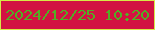 2024/12/25 10:20